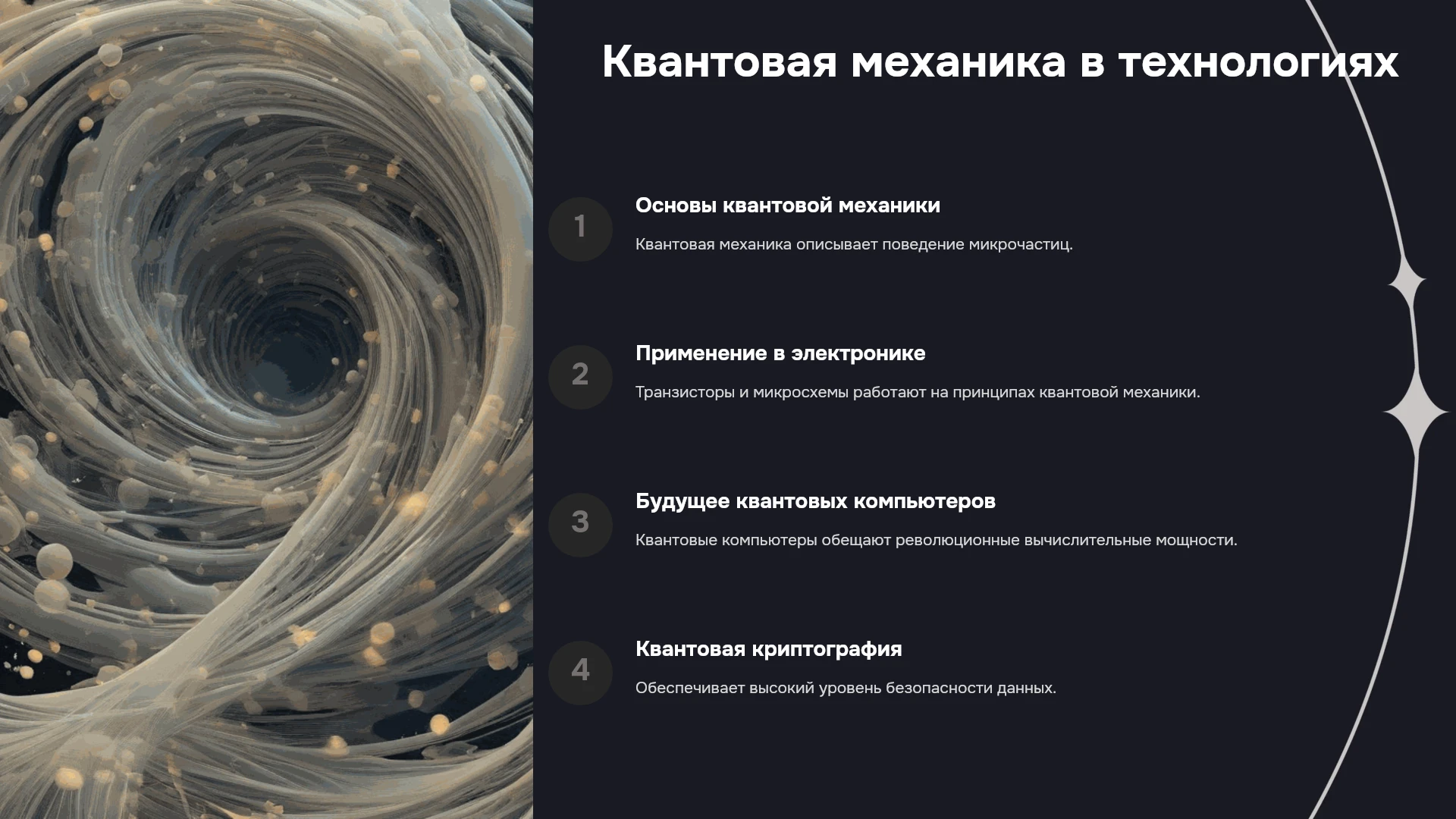 Квантовая механика в технологиях

1

Основы квантовой механики

Квантовая механика описывает поведение микрочастиц.

2

Применение в электронике

Транзисторы и микросхемы работают на принципах квантовой механики.

3

Будущее квантовых компьютеров

Квантовые компьютеры обещают революционные вычислительные мощности.

4

Квантовая криптография

Обеспечивает высокий уровень безопасности данных.